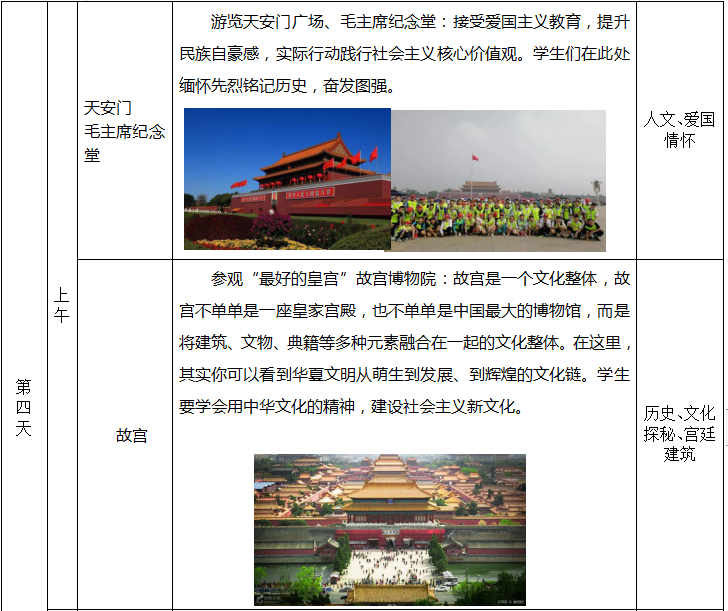 | 第四天 | 上午 | 天安门 毛主席纪念堂 | 游览天安门广场、毛主席纪念堂：接受爱国主义教育，提升民族自豪感，实际行动践行社会主义核心价值观。学生们在此处缅怀先烈铭记历史，奋发图强。 | 人文、爱国情怀 |
|---|---|---|---|---|
| | | 故宫 | 参观“最好的皇宫”故宫博物院：故宫是一个文化整体，故宫不单单是一座皇家宫殿，也不单单是中国最大的博物馆，而是将建筑、文物、典籍等多种元素融合在一起的文化整体。在这里，其实你可以看到华夏文明从萌生到发展、到辉煌的文化链。学生要学会用中华文化的精神，建设社会主义新文化。 | 历史、文化探秘、宫廷建筑 |